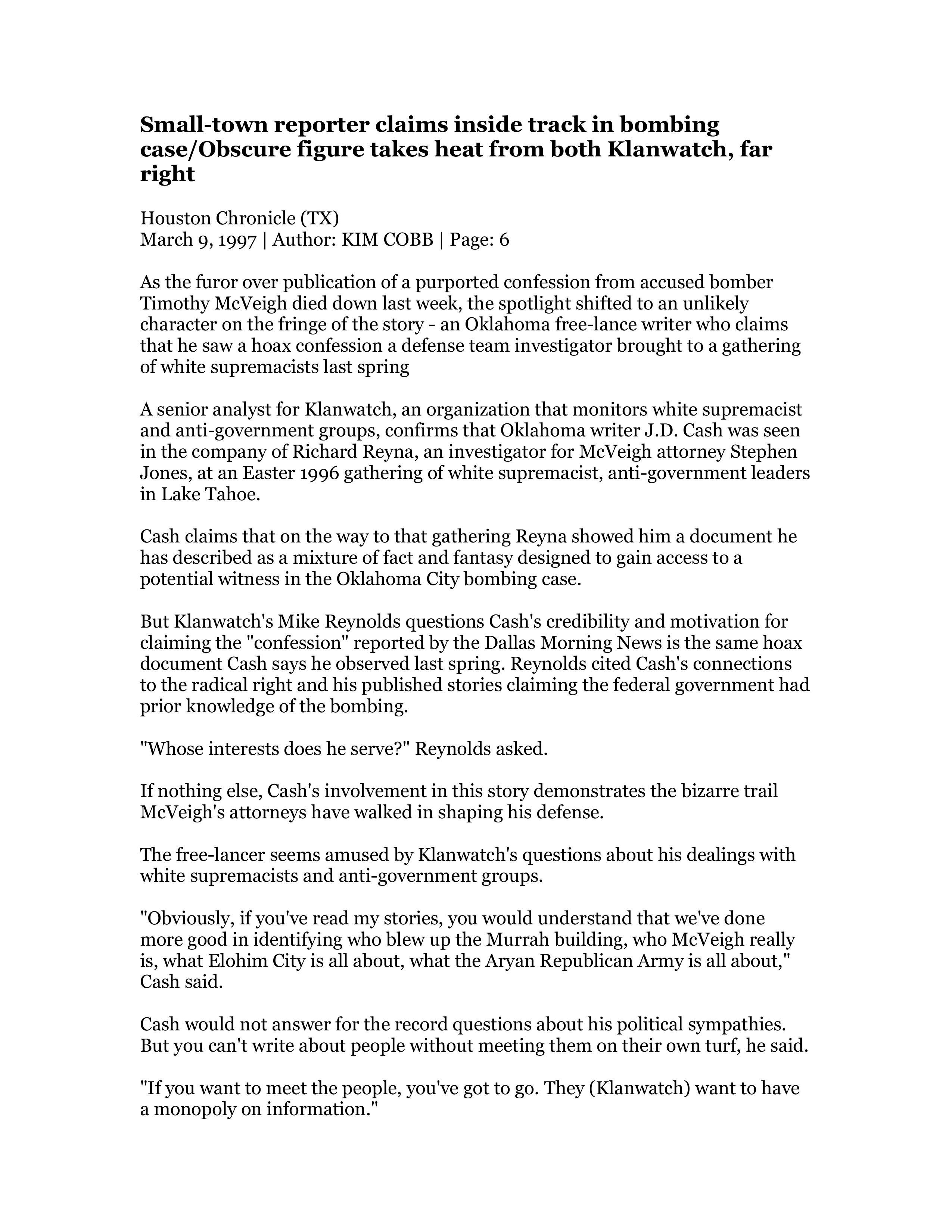 Small-town reporter claims inside track in bombing case/Obscure figure takes heat from both Klanwatch, far right

Houston Chronicle (TX)
March 9, 1997 | Author: KIM COBB | Page: 6

As the furor over publication of a purported confession from accused bomber Timothy McVeigh died down last week, the spotlight shifted to an unlikely character on the fringe of the story - an Oklahoma free-lance writer who claims that he saw a hoax confession a defense team investigator brought to a gathering of white supremacists last spring

A senior analyst for Klanwatch, an organization that monitors white supremacist and anti-government groups, confirms that Oklahoma writer J.D. Cash was seen in the company of Richard Reyna, an investigator for McVeigh attorney Stephen Jones, at an Easter 1996 gathering of white supremacist, anti-government leaders in Lake Tahoe.

Cash claims that on the way to that gathering Reyna showed him a document he has described as a mixture of fact and fantasy designed to gain access to a potential witness in the Oklahoma City bombing case.

But Klanwatch's Mike Reynolds questions Cash's credibility and motivation for claiming the "confession" reported by the Dallas Morning News is the same hoax document Cash says he observed last spring. Reynolds cited Cash's connections to the radical right and his published stories claiming the federal government had prior knowledge of the bombing.

"Whose interests does he serve?" Reynolds asked.

If nothing else, Cash's involvement in this story demonstrates the bizarre trail McVeigh's attorneys have walked in shaping his defense.

The free-lancer seems amused by Klanwatch's questions about his dealings with white supremacists and anti-government groups.

"Obviously, if you've read my stories, you would understand that we've done more good in identifying who blew up the Murrah building, who McVeigh really is, what Elohim City is all about, what the Aryan Republican Army is all about," Cash said.

Cash would not answer for the record questions about his political sympathies. But you can't write about people without meeting them on their own turf, he said.

"If you want to meet the people, you've got to go. They (Klanwatch) want to have a monopoly on information."